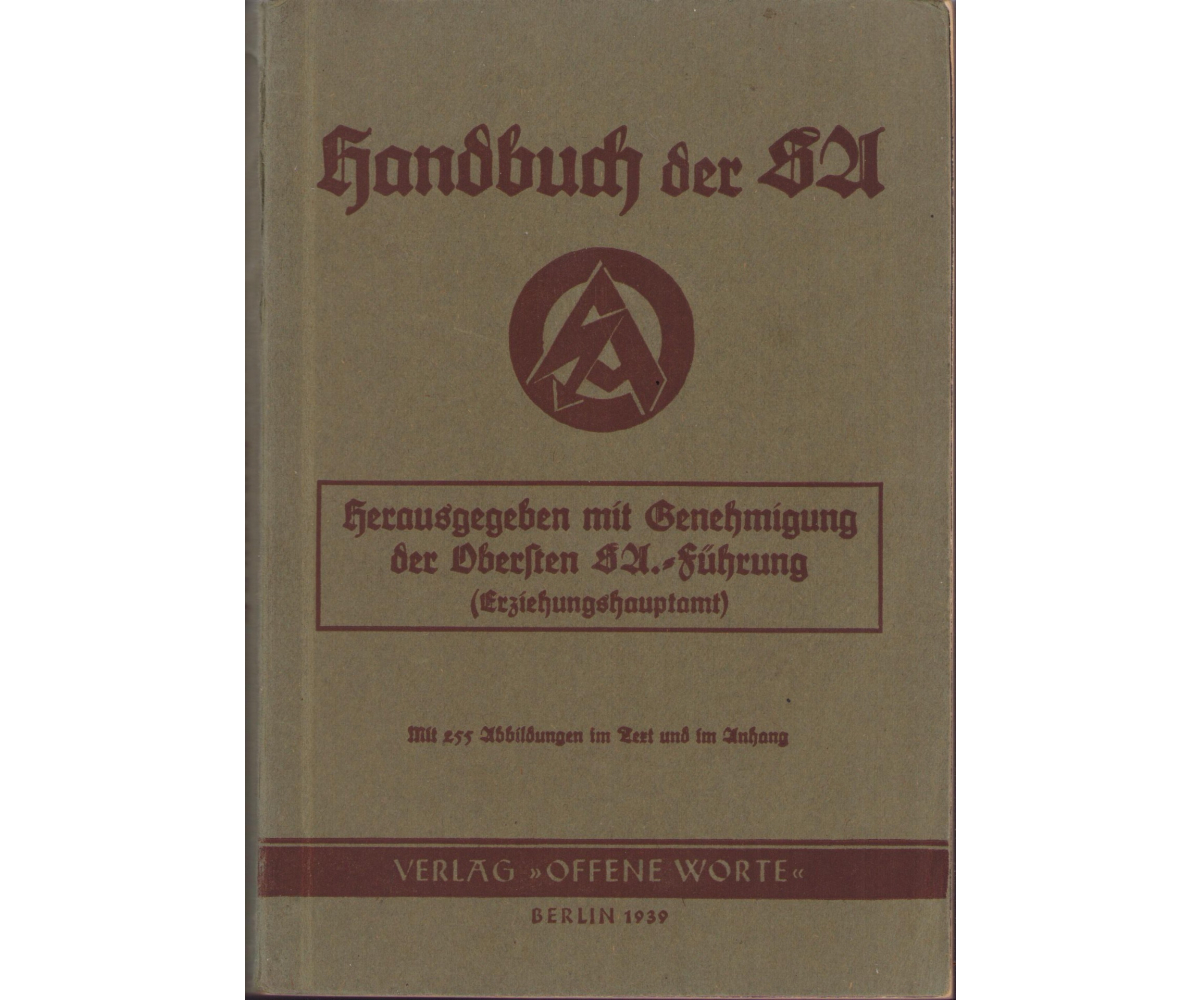 Handbuch der SA

Herausgegeben mit Genehmigung der Obersten SA.-Führung (Erziehungshauptamt)

Mit 255 Abbildungen im Text und im Anhang

VERLAG »OFFENE WORTE«

BERLIN 1939